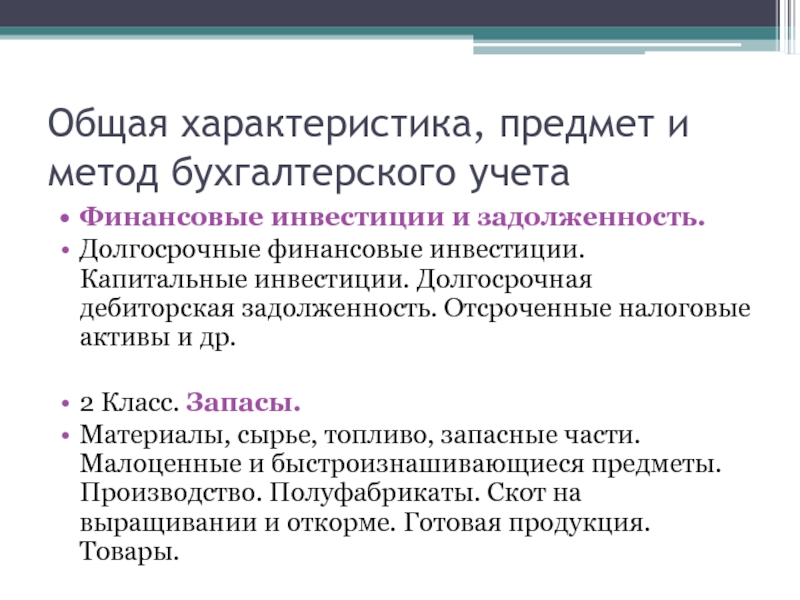 Общая характеристика, предмет и метод бухгалтерского учета

• Финансовые инвестиции и задолженность.
• Долгосрочные финансовые инвестиции. Капитальные инвестиции. Долгосрочная дебиторская задолженность. Отсроченные налоговые активы и др.

• 2 Класс. Запасы.
• Материалы, сырье, топливо, запасные части. Малоценные и быстроизнашивающиеся предметы. Производство. Полуфабрикаты. Скот на выращивании и откорме. Готовая продукция. Товары.